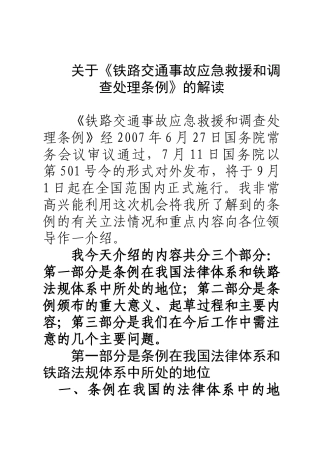 关于《铁路交通事故应急救援和调查处理条例》的解读

《铁路交通事故应急救援和调查处理条例》经 2007 年 6 月 27 日国务院常务会议审议通过，7 月 11 日国务院以第 501 号令的形式对外发布，将于 9 月 1 日起在全国范围内正式施行。我非常高兴能利用这次机会将我所了解到的条例的有关立法情况和重点内容向各位领导作一介绍。

我今天介绍的内容共分三个部分：第一部分是条例在我国法律体系和铁路法规体系中所处的地位；第二部分是条例颁布的重大意义、起草过程和主要内容；第三部分是我们在今后工作中需注意的几个主要问题。

第一部分是条例在我国法律体系和铁路法规体系中所处的地位

一、条例在我国的法律体系中的地